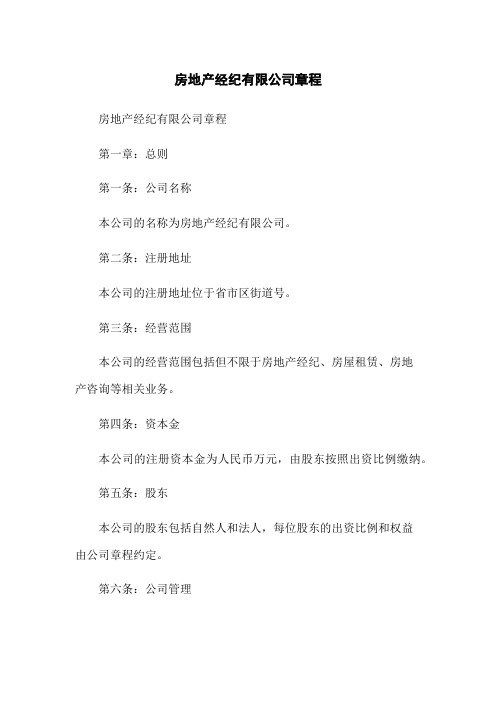 房地产经纪有限公司章程

房地产经纪有限公司章程

第一章：总则

第一条：公司名称

本公司的名称为房地产经纪有限公司。

第二条：注册地址

本公司的注册地址位于省市区街道号。

第三条：经营范围

本公司的经营范围包括但不限于房地产经纪、房屋租赁、房地产咨询等相关业务。

第四条：资本金

本公司的注册资本金为人民币万元，由股东按照出资比例缴纳。

第五条：股东

本公司的股东包括自然人和法人，每位股东的出资比例和权益由公司章程约定。

第六条：公司管理